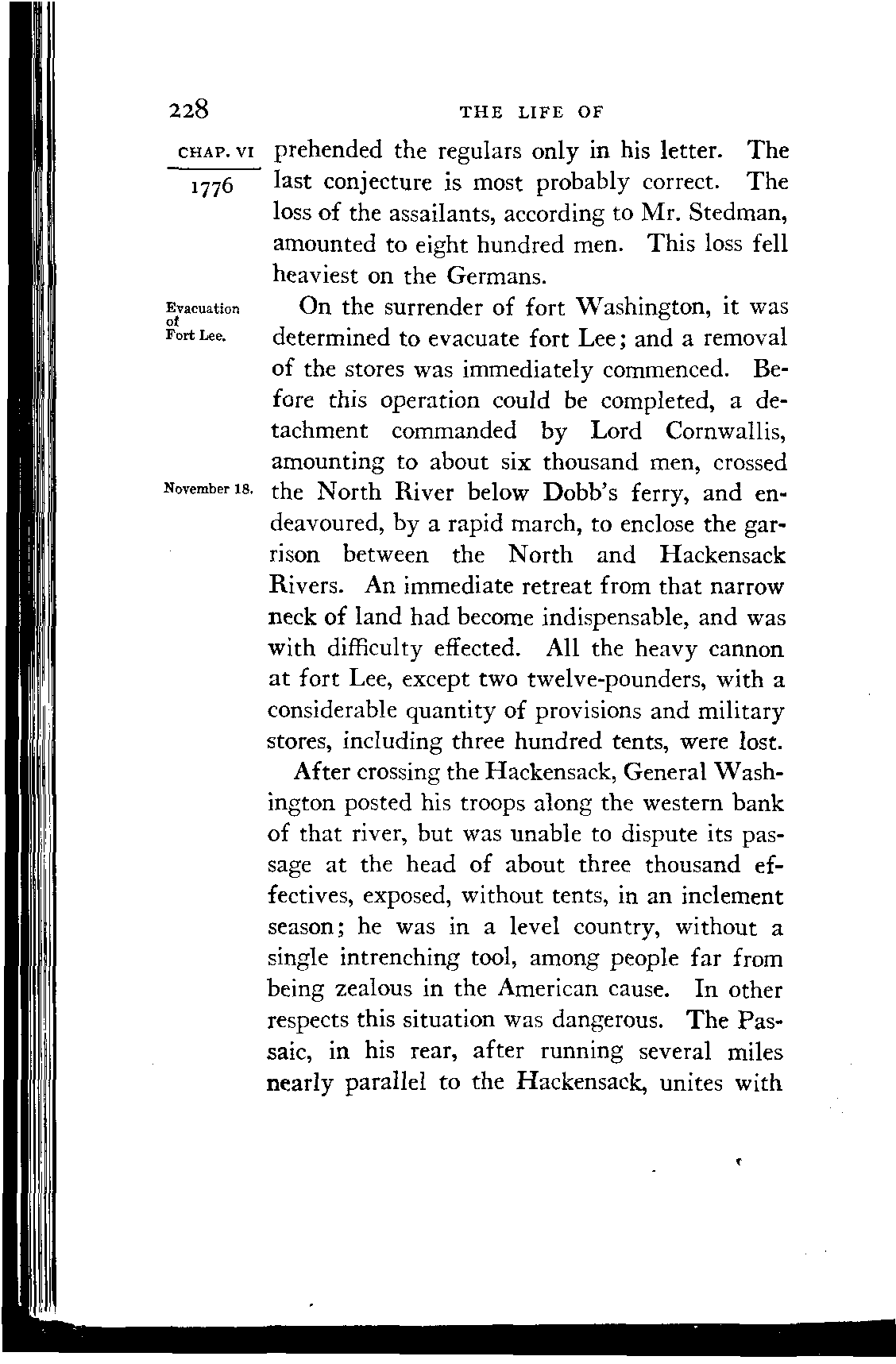 228 THE LIFE OF

CHAP. VI

1776

prehended the regulars only in his letter. The last conjecture is most probably correct. The loss of the assailants, according to Mr. Stedman, amounted to eight hundred men. This loss fell heaviest on the Germans.

Evacuation of Fort Lee.

On the surrender of fort Washington, it was determined to evacuate fort Lee; and a removal of the stores was immediately commenced. Before this operation could be completed, a detachment commanded by Lord Cornwallis, amounting to about six thousand men, crossed the North River below Dobb's ferry, and endeavoured, by a rapid march, to enclose the garrison between the North and Hackensack Rivers. An immediate retreat from that narrow neck of land had become indispensable, and was with difficulty effected. All the heavy cannon at fort Lee, except two twelve-pounders, with a considerable quantity of provisions and military stores, including three hundred tents, were lost.

November 18.

After crossing the Hackensack, General Washington posted his troops along the western bank of that river, but was unable to dispute its passage at the head of about three thousand effectives, exposed, without tents, in an inclement season; he was in a level country, without a single intrenching tool, among people far from being zealous in the American cause. In other respects this situation was dangerous. The Passaic, in his rear, after running several miles nearly parallel to the Hackensack, unites with